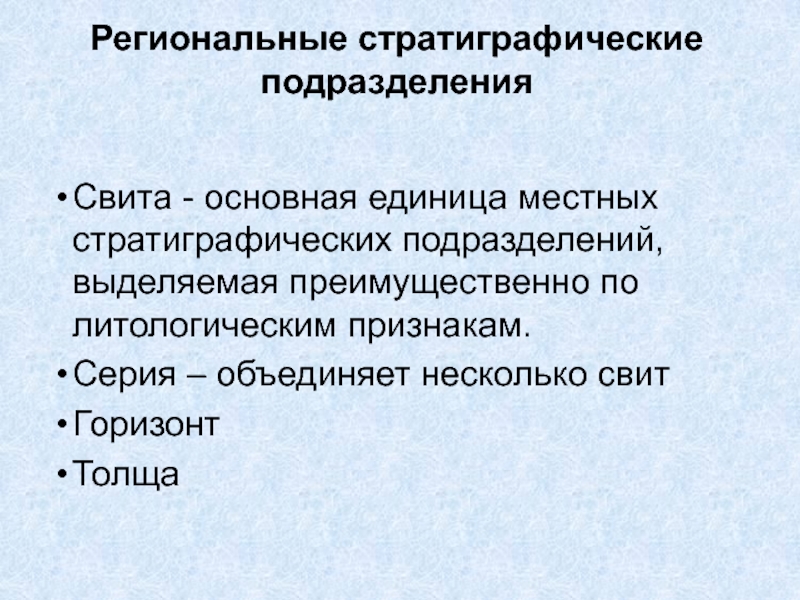 Региональные стратиграфические подразделения

• Свита - основная единица местных стратиграфических подразделений, выделяемая преимущественно по литологическим признакам.
• Серия – объединяет несколько свит
• Горизонт
• Толща